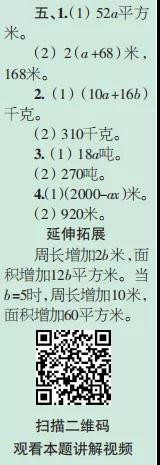 五、1.（1）$52a$平方米。

（2）$2(a+68)$米，168米。

2.（1）$(10a+16b)$千克。

（2）310千克。

3.（1）$18a$吨。

（2）270吨。

4.(1)$(2000-ax)$米。

（2）920米。

延伸拓展

周长增加$2b$米，面积增加$12b$平方米。当$b=5$时，周长增加10米，面积增加60平方米。

扫描二维码

观看本题讲解视频